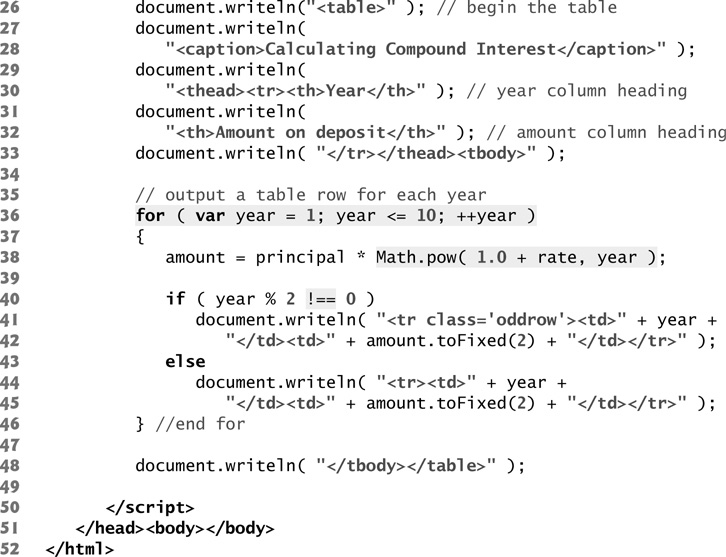 26          document.writeln("<table>" ); // begin the table
27          document.writeln(
28             "<caption>Calculating Compound Interest</caption>" );
29          document.writeln(
30             "<thead><tr><th>Year</th>" ); // year column heading
31          document.writeln(
32             "<th>Amount on deposit</th>" ); // amount column heading
33          document.writeln( "</tr></thead><tbody>" );
34
35          // output a table row for each year
36          for ( var year = 1; year <= 10; ++year )
37          {
38             amount = principal * Math.pow( 1.0 + rate, year );
39
40             if ( year % 2 !== 0 )
41                document.writeln( "<tr class='oddrow'><td>" + year +
42                   "</td><td>" + amount.toFixed(2) + "</td></tr>" );
43             else
44                document.writeln( "<tr><td>" + year +
45                   "</td><td>" + amount.toFixed(2) + "</td></tr>" );
46          } //end for
47
48          document.writeln( "</tbody></table>" );
49
50       </script>
51    </head><body></body>
52 </html>